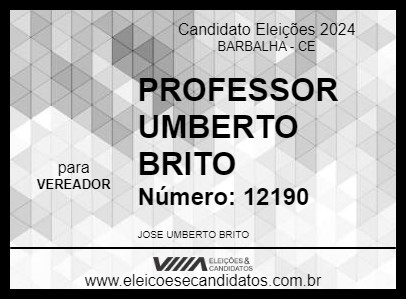 Candidato Eleições 2024
BARBALHA - CE

PROFESSOR UMBERTO BRITO

para
VEREADOR

Número: 12190

JOSE UMBERTO BRITO

ELEIÇÕES & CANDIDATOS

www.eleicoesecandidatos.com.br